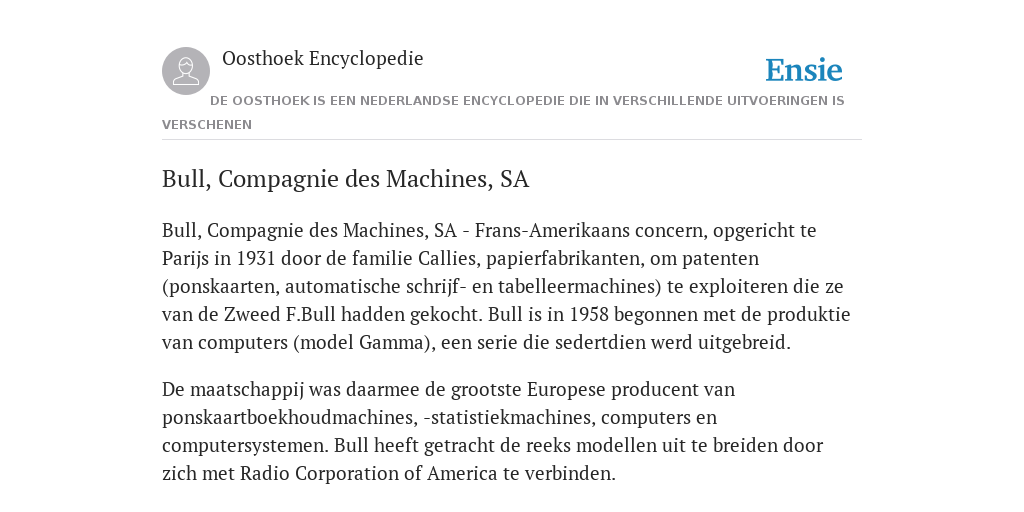 Oosthoek Encyclopedie

Ensie

DE OOSTHOEK IS EEN NEDERLANDSE ENCYCLOPEDIE DIE IN VERSCHILLENDE UITVOERINGEN IS VERSCHENEN

Bull, Compagnie des Machines, SA

Bull, Compagnie des Machines, SA - Frans-Amerikaans concern, opgericht te Parijs in 1931 door de familie Callies, papierfabrikanten, om patenten (ponskaarten, automatische schrijf- en tabelleermachines) te exploiteren die ze van de Zweed F.Bull hadden gekocht. Bull is in 1958 begonnen met de produktie van computers (model Gamma), een serie die sedertdien werd uitgebreid.

De maatschappij was daarmee de grootste Europese producent van ponskaartboekhoudmachines, -statistiekmachines, computers en computersystemen. Bull heeft getracht de reeks modellen uit te breiden door zich met Radio Corporation of America te verbinden.